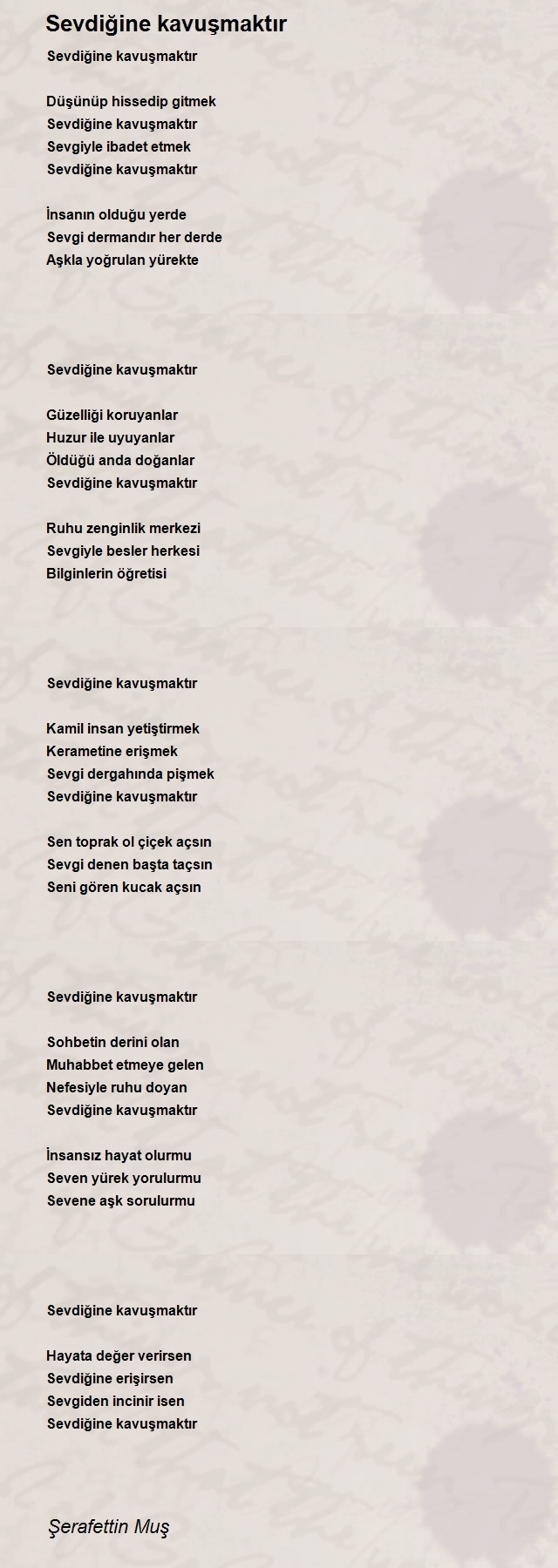 Sevdiğine kavuşmaktır

Sevdiğine kavuşmaktır

Düşünüp hissedip gitmek
Sevdiğine kavuşmaktır
Sevgiyle ibadet etmek
Sevdiğine kavuşmaktır

İnsanın olduğu yerde
Sevgi dermandır her derde
Aşkla yoğrulan yürekte

Sevdiğine kavuşmaktır

Güzelliği koruyanlar
Huzur ile uyuyanlar
Öldüğü anda doğanlar
Sevdiğine kavuşmaktır

Ruhu zenginlik merkezi
Sevgiyle besler herkesi
Bilginlerin öğretisi

Sevdiğine kavuşmaktır

Kamil insan yetiştirmek
Kerametine erişmek
Sevgi dergahında pişmek
Sevdiğine kavuşmaktır

Sen toprak ol çiçek açsın
Sevgi denen başta taçsın
Seni gören kucak açsın

Sevdiğine kavuşmaktır

Sohbetin derini olan
Muhabbet etmeye gelen
Nefesiyle ruhu doyan
Sevdiğine kavuşmaktır

İnsansız hayat olurmu
Seven yürek yorulurmu
Sevene aşk sorulurmu

Sevdiğine kavuşmaktır

Hayata değer verirsen
Sevdiğine erişirsen
Sevgiden incinir isen
Sevdiğine kavuşmaktır

Şerafettin Muş